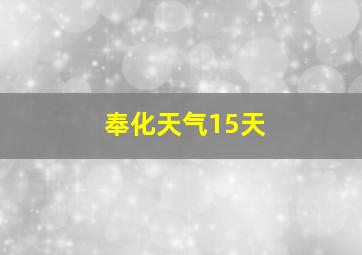 奉化天气15天